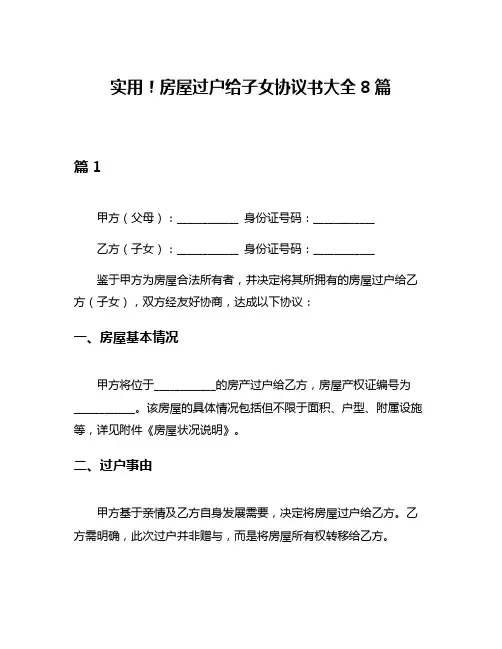 实用！房屋过户给子女协议书大全 8 篇

篇 1

甲方（父母）：__________ 身份证号码：__________

乙方（子女）：__________ 身份证号码：__________

鉴于甲方为房屋合法所有者，并决定将其所拥有的房屋过户给乙方（子女），双方经友好协商，达成以下协议：

一、房屋基本情况

甲方将位于__________的房产过户给乙方，房屋产权证编号为__________。该房屋的具体情况包括但不限于面积、户型、附属设施等，详见附件《房屋状况说明》。

二、过户事由

甲方基于亲情及乙方自身发展需要，决定将房屋过户给乙方。乙方需明确，此次过户并非赠与，而是将房屋所有权转移给乙方。